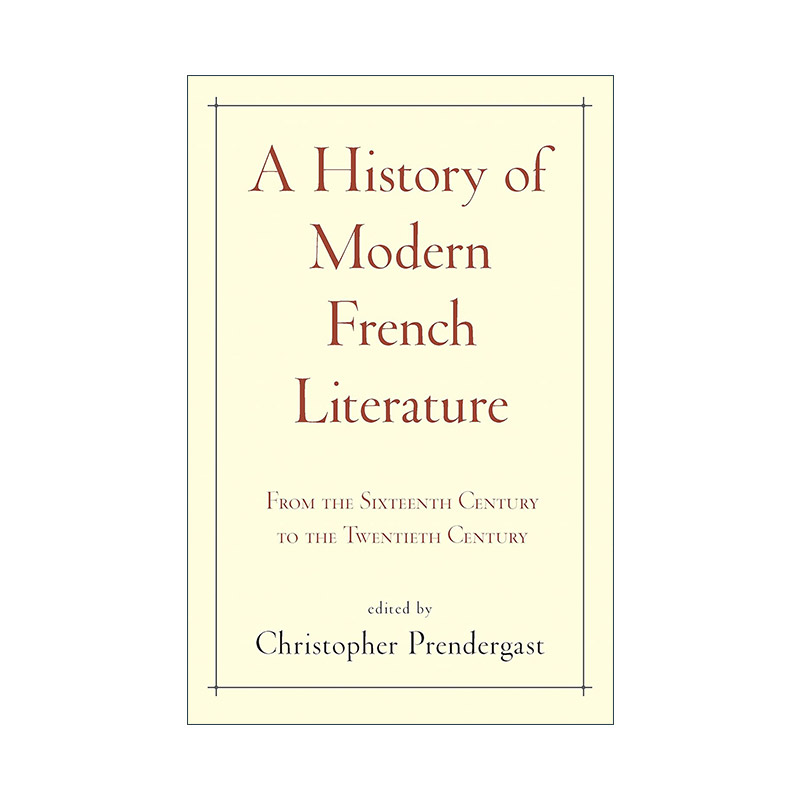 A History of Modern French Literature

From the Sixteenth Century to the Twentieth Century

edited by
Christopher Prendergast